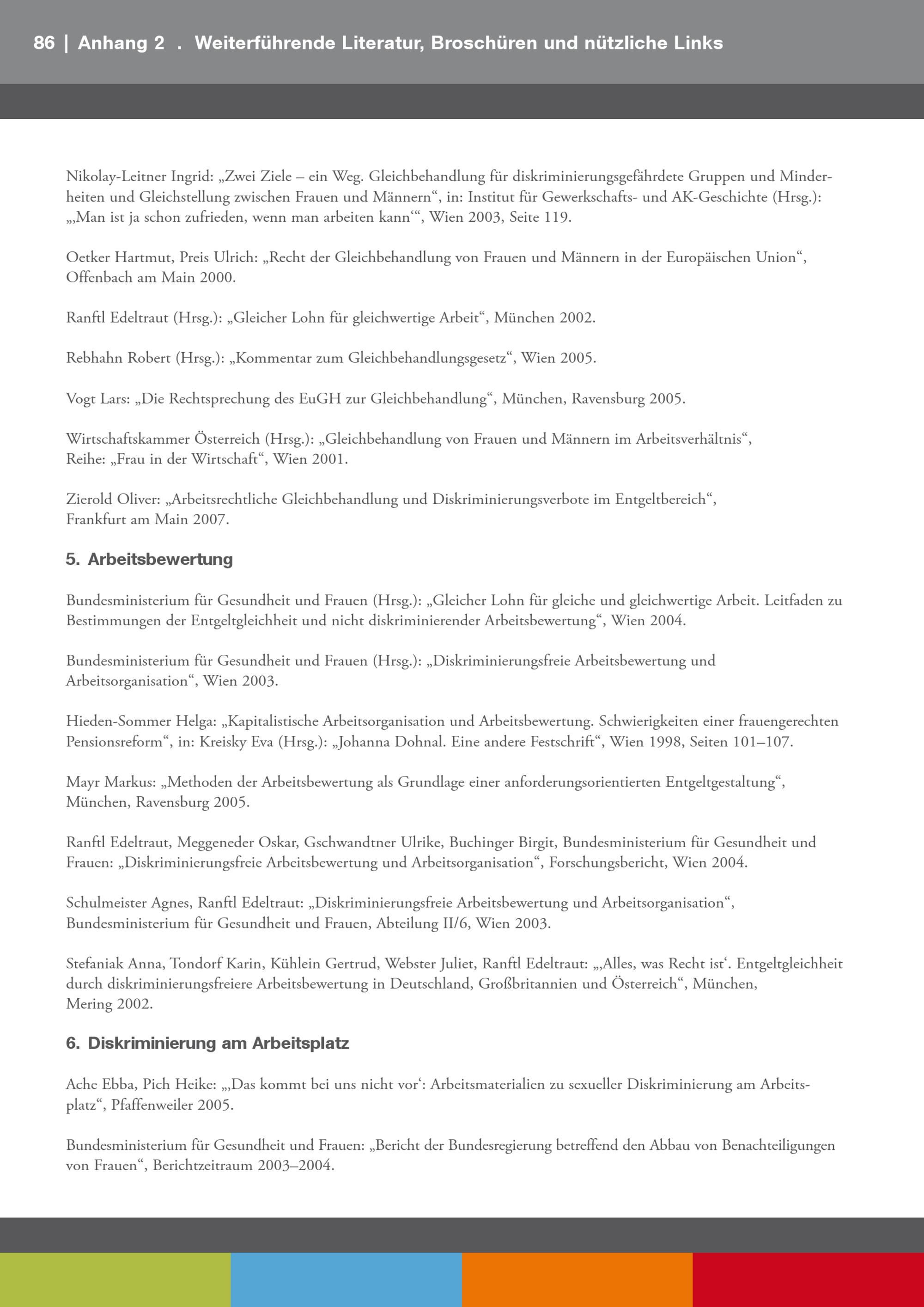 86 | Anhang 2 . Weiterführende Literatur, Broschüren und nützliche Links

Nikolay-Leitner Ingrid: „Zwei Ziele – ein Weg. Gleichbehandlung für diskriminierungsgefährdete Gruppen und Minderheiten und Gleichstellung zwischen Frauen und Männern“, in: Institut für Gewerkschafts- und AK-Geschichte (Hrsg.): „‚Man ist ja schon zufrieden, wenn man arbeiten kann‘“, Wien 2003, Seite 119.

Oetker Hartmut, Preis Ulrich: „Recht der Gleichbehandlung von Frauen und Männern in der Europäischen Union“, Offenbach am Main 2000.

Ranftl Edeltraut (Hrsg.): „Gleicher Lohn für gleichwertige Arbeit“, München 2002.

Rebhahn Robert (Hrsg.): „Kommentar zum Gleichbehandlungsgesetz“, Wien 2005.

Vogt Lars: „Die Rechtsprechung des EuGH zur Gleichbehandlung“, München, Ravensburg 2005.

Wirtschaftskammer Österreich (Hrsg.): „Gleichbehandlung von Frauen und Männern im Arbeitsverhältnis“, Reihe: „Frau in der Wirtschaft“, Wien 2001.

Zierold Oliver: „Arbeitsrechtliche Gleichbehandlung und Diskriminierungsverbote im Entgeltbereich“, Frankfurt am Main 2007.

5. Arbeitsbewertung

Bundesministerium für Gesundheit und Frauen (Hrsg.): „Gleicher Lohn für gleiche und gleichwertige Arbeit. Leitfaden zu Bestimmungen der Entgeltgleichheit und nicht diskriminierender Arbeitsbewertung“, Wien 2004.

Bundesministerium für Gesundheit und Frauen (Hrsg.): „Diskriminierungsfreie Arbeitsbewertung und Arbeitsorganisation“, Wien 2003.

Hieden-Sommer Helga: „Kapitalistische Arbeitsorganisation und Arbeitsbewertung. Schwierigkeiten einer frauengerechten Pensionsreform“, in: Kreisky Eva (Hrsg.): „Johanna Dohnal. Eine andere Festschrift“, Wien 1998, Seiten 101–107.

Mayr Markus: „Methoden der Arbeitsbewertung als Grundlage einer anforderungsorientierten Entgeltgestaltung“, München, Ravensburg 2005.

Ranftl Edeltraut, Meggeneder Oskar, Gschwandtner Ulrike, Buchinger Birgit, Bundesministerium für Gesundheit und Frauen: „Diskriminierungsfreie Arbeitsbewertung und Arbeitsorganisation“, Forschungsbericht, Wien 2004.

Schulmeister Agnes, Ranftl Edeltraut: „Diskriminierungsfreie Arbeitsbewertung und Arbeitsorganisation“, Bundesministerium für Gesundheit und Frauen, Abteilung II/6, Wien 2003.

Stefaniak Anna, Tondorf Karin, Kühlein Gertrud, Webster Juliet, Ranftl Edeltraut: „‚Alles, was Recht ist‘. Entgeltgleichheit durch diskriminierungsfreiere Arbeitsbewertung in Deutschland, Großbritannien und Österreich“, München, Mering 2002.

6. Diskriminierung am Arbeitsplatz

Ache Ebba, Pich Heike: „‚Das kommt bei uns nicht vor‘: Arbeitsmaterialien zu sexueller Diskriminierung am Arbeitsplatz“, Pfaffenweiler 2005.

Bundesministerium für Gesundheit und Frauen: „Bericht der Bundesregierung betreffend den Abbau von Benachteiligungen von Frauen“, Berichtzeitraum 2003–2004.